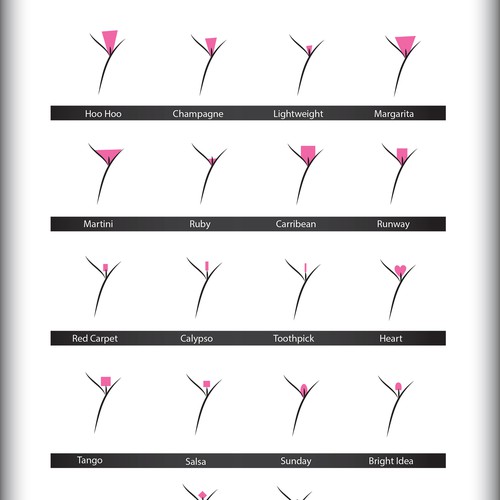 Hoo Hoo Champagne Lightweight Margarita

Martini Ruby Carribean Runway

Red Carpet Calypso Toothpick Heart

Tango Salsa Sunday Bright Idea